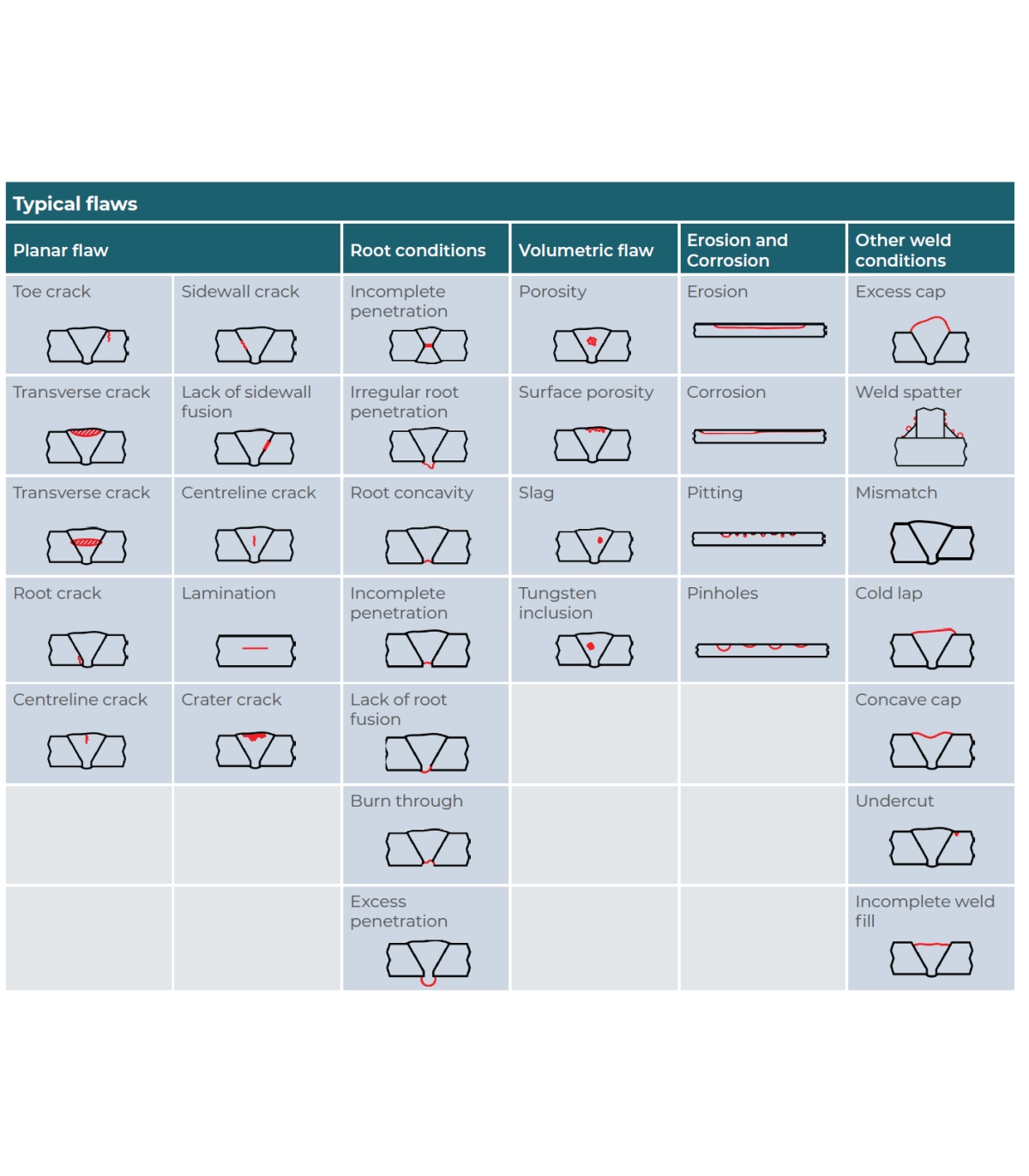 Typical flaws

| Planar flaw | | Root conditions | Volumetric flaw | Erosion and Corrosion | Other weld conditions |
|---|---|---|---|---|---|
| Toe crack | Sidewall crack | Incomplete penetration | Porosity | Erosion | Excess cap |
| Transverse crack | Lack of sidewall fusion | Irregular root penetration | Surface porosity | Corrosion | Weld spatter |
| Transverse crack | Centreline crack | Root concavity | Slag | Pitting | Mismatch |
| Root crack | Lamination | Incomplete penetration | Tungsten inclusion | Pinholes | Cold lap |
| Centreline crack | Crater crack | Lack of root fusion | | | Concave cap |
| | | Burn through | | | Undercut |
| | | Excess penetration | | | Incomplete weld fill |